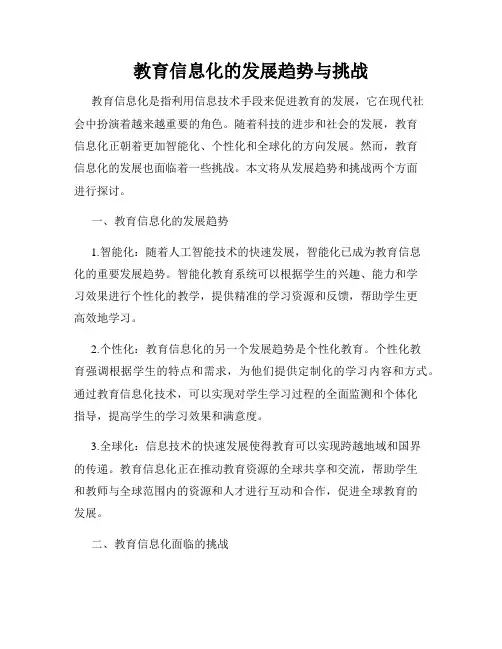 教育信息化的发展趋势与挑战

教育信息化是指利用信息技术手段来促进教育的发展，它在现代社会中扮演着越来越重要的角色。随着科技的进步和社会的发展，教育信息化正朝着更加智能化、个性化和全球化的方向发展。然而，教育信息化的发展也面临着一些挑战。本文将从发展趋势和挑战两个方面进行探讨。

一、教育信息化的发展趋势

1.智能化：随着人工智能技术的快速发展，智能化已成为教育信息化的重要发展趋势。智能化教育系统可以根据学生的兴趣、能力和学习效果进行个性化的教学，提供精准的学习资源和反馈，帮助学生更高效地学习。

2.个性化：教育信息化的另一个发展趋势是个性化教育。个性化教育强调根据学生的特点和需求，为他们提供定制化的学习内容和方式。通过教育信息化技术，可以实现对学生学习过程的全面监测和个体化指导，提高学生的学习效果和满意度。

3.全球化：信息技术的快速发展使得教育可以实现跨越地域和国界的传递。教育信息化正在推动教育资源的全球共享和交流，帮助学生和教师与全球范围内的资源和人才进行互动和合作，促进全球教育的发展。

二、教育信息化面临的挑战